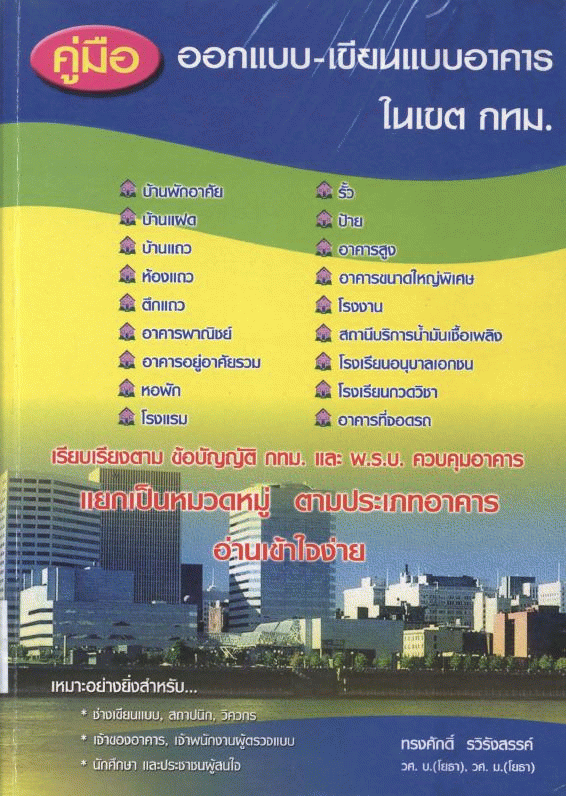 คู่มือ ออกแบบ-เขียนแบบอาคาร ในเขต กทม.

บ้านพักอาศัย
บ้านแฝด
บ้านแถว
ห้องแถว
ตึกแถว
อาคารพาณิชย์
อาคารอยู่อาศัยรวม
หอพัก
โรงแรม

รั้ว
ป้าย
อาคารสูง
อาคารขนาดใหญ่พิเศษ
โรงงาน
สถานีบริการน้ำมันเชื้อเพลิง
โรงเรียนอนุบาลเอกชน
โรงเรียนกวดวิชา
อาคารที่จอดรถ

เรียบเรียงตาม ข้อบัญญัติ กทม. และ พ.ร.บ. ควบคุมอาคาร
แยกเป็นหมวดหมู่ ตามประเภทอาคาร
อ่านเข้าใจง่าย

เหมาะอย่างยิ่งสำหรับ...
* ช่างเขียนแบบ, สถาปนิก, วิศวกร
* เจ้าของอาคาร, เจ้าพนักงานผู้ตรวจแบบ
* นักศึกษา และประชาชนผู้สนใจ

ทรงศักดิ์ รวิรังสรรค์
วศ. บ.(โยธา), วศ. ม.(โยธา)